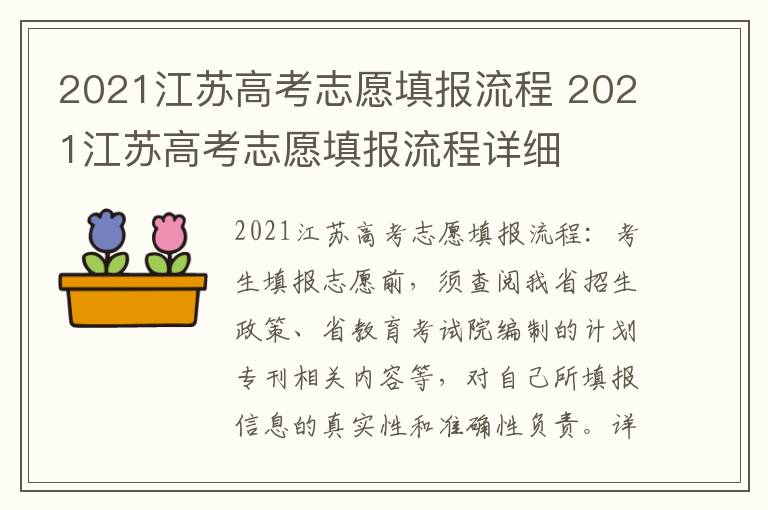 2021江苏高考志愿填报流程 2021江苏高考志愿填报流程详细

2021江苏高考志愿填报流程：考生填报志愿前，须查阅我省招生政策、省教育考试院编制的计划专刊相关内容等，对自己所填报信息的真实性和准确性负责。详